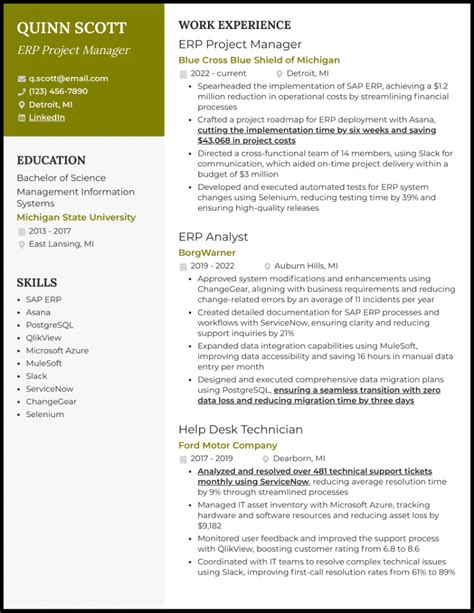 QUINN SCOTT

ERP Project Manager

q.scott@email.com
(123) 456-7890
Detroit, MI
LinkedIn

EDUCATION

Bachelor of Science
Management Information Systems
Michigan State University
2013 - 2017
East Lansing, MI

SKILLS

• SAP ERP
• Asana
• PostgreSQL
• QlikView
• Microsoft Azure
• MuleSoft
• Slack
• ServiceNow
• ChangeGear
• Selenium

WORK EXPERIENCE

ERP Project Manager

Blue Cross Blue Shield of Michigan
2022 - current Detroit, MI

• Spearheaded the implementation of SAP ERP, achieving a $1.2 million reduction in operational costs by streamlining financial processes
• Crafted a project roadmap for ERP deployment with Asana, cutting the implementation time by six weeks and saving $43,068 in project costs
• Directed a cross-functional team of 14 members, using Slack for communication, which aided on-time project delivery within a budget of $3 million
• Developed and executed automated tests for ERP system changes using Selenium, reducing testing time by 39% and ensuring high-quality releases

ERP Analyst

BorgWarner
2019 - 2022 Auburn Hills, MI

• Approved system modifications and enhancements using ChangeGear, aligning with business requirements and reducing change-related errors by an average of 11 incidents per year
• Created detailed documentation for SAP ERP processes and workflows with ServiceNow, ensuring clarity and reducing support inquiries by 21%
• Expanded data integration capabilities using MuleSoft, improving data accessibility and saving 16 hours in manual data entry per month
• Designed and executed comprehensive data migration plans using PostgreSQL, ensuring a seamless transition with zero data loss and reducing migration time by three days

Help Desk Technician

Ford Motor Company
2017 - 2019 Dearborn, MI

• Analyzed and resolved over 481 technical support tickets monthly using ServiceNow, reducing average resolution time by 9% through streamlined processes
• Managed IT asset inventory with Microsoft Azure, tracking hardware and software resources and reducing asset loss by $9,182
• Monitored user feedback and improved the support process with QlikView, boosting customer rating from 6.8 to 8.6
• Coordinated with IT teams to resolve complex technical issues using Slack, improving first-call resolution rates from 61% to 89%